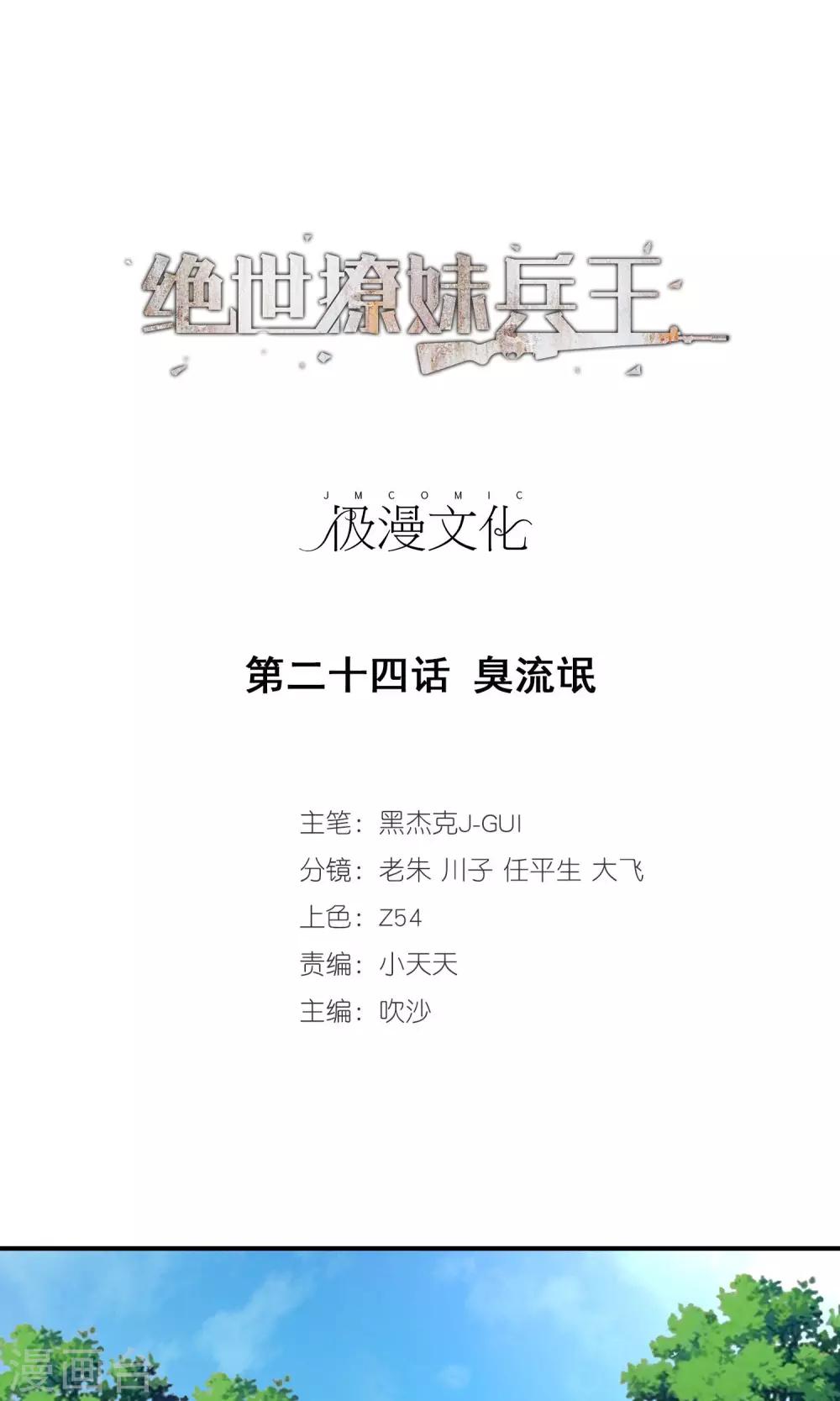 绝世撩妹兵王

JMCOMIC
极漫文化

第二十四话 臭流氓

主笔：黑杰克J-GUI
分镜：老朱 川子 任平生 大飞
上色：Z54
责编：小天天
主编：吹沙

漫画台